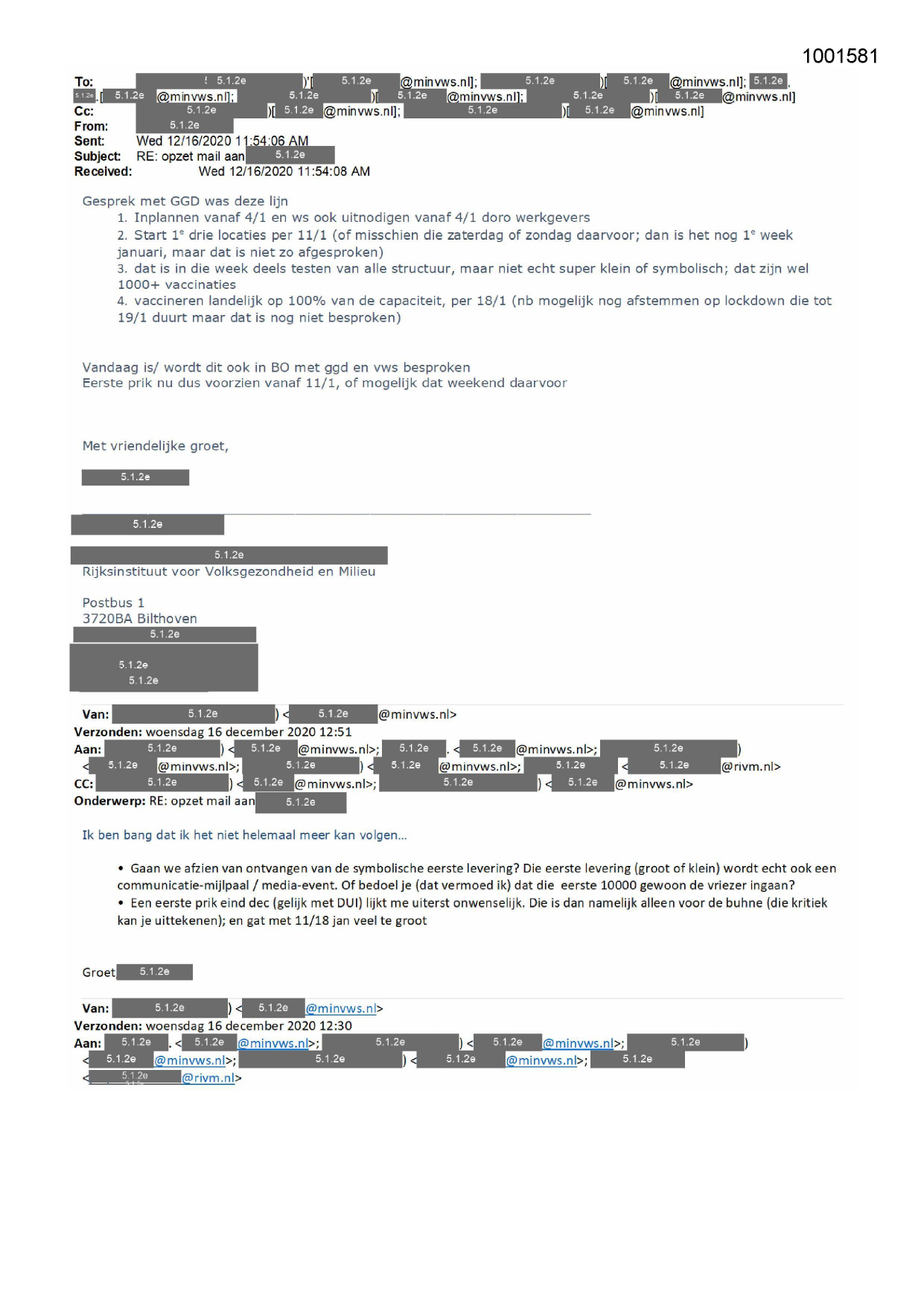 1001581

To: 5.1.2e )'[ 5.1.2e @minvws.nl]; 5.1.2e )[ 5.1.2e @minvws.nl]; 5.1.2e, 5.1.2e [ 5.1.2e @minvws.nl]; 5.1.2e )[ 5.1.2e @minvws.nl]; 5.1.2e )[ 5.1.2e @minvws.nl]
Cc: 5.1.2e )[ 5.1.2e @minvws.nl]; 5.1.2e )[ 5.1.2e @minvws.nl]
From: 5.1.2e
Sent: Wed 12/16/2020 11:54:06 AM
Subject: RE: opzet mail aan 5.1.2e
Received: Wed 12/16/2020 11:54:08 AM

Gesprek met GGD was deze lijn
1. Inplannen vanaf 4/1 en ws ook uitnodigen vanaf 4/1 doro werkgevers
2. Start 1e drie locaties per 11/1 (of misschien die zaterdag of zondag daarvoor; dan is het nog 1e week januari, maar dat is niet zo afgesproken)
3. dat is in die week deels testen van alle structuur, maar niet echt super klein of symbolisch; dat zijn wel 1000+ vaccinaties
4. vaccineren landelijk op 100% van de capaciteit, per 18/1 (nb mogelijk nog afstemmen op lockdown die tot 19/1 duurt maar dat is nog niet besproken)

Vandaag is/ wordt dit ook in BO met ggd en vws besproken
Eerste prik nu dus voorzien vanaf 11/1, of mogelijk dat weekend daarvoor

Met vriendelijke groet,

5.1.2e

5.1.2e

5.1.2e
Rijksinstituut voor Volksgezondheid en Milieu

Postbus 1
3720BA Bilthoven
5.1.2e

5.1.2e
5.1.2e

Van: 5.1.2e ) < 5.1.2e @minvws.nl>
Verzonden: woensdag 16 december 2020 12:51
Aan: 5.1.2e ) < 5.1.2e @minvws.nl>; 5.1.2e . < 5.1.2e @minvws.nl>; 5.1.2e ) < 5.1.2e @minvws.nl>; 5.1.2e ) < 5.1.2e @minvws.nl>; 5.1.2e < 5.1.2e @rivm.nl>
CC: 5.1.2e ) < 5.1.2e @minvws.nl>; 5.1.2e ) < 5.1.2e @minvws.nl>
Onderwerp: RE: opzet mail aan 5.1.2e

Ik ben bang dat ik het niet helemaal meer kan volgen...

• Gaan we afzien van ontvangen van de symbolische eerste levering? Die eerste levering (groot of klein) wordt echt ook een communicatie-mijlpaal / media-event. Of bedoel je (dat vermoed ik) dat die eerste 10000 gewoon de vriezer ingaan?
• Een eerste prik eind dec (gelijk met DUI) lijkt me uiterst onwenselijk. Die is dan namelijk alleen voor de buhne (die kritiek kan je uittekenen); en gat met 11/18 jan veel te groot

Groet 5.1.2e

Van: 5.1.2e ) < 5.1.2e @minvws.nl>
Verzonden: woensdag 16 december 2020 12:30
Aan: 5.1.2e . < 5.1.2e @minvws.nl>; 5.1.2e ) < 5.1.2e @minvws.nl>; 5.1.2e ) < 5.1.2e @minvws.nl>; 5.1.2e ) < 5.1.2e @minvws.nl>; 5.1.2e < 5.1.2e @rivm.nl>